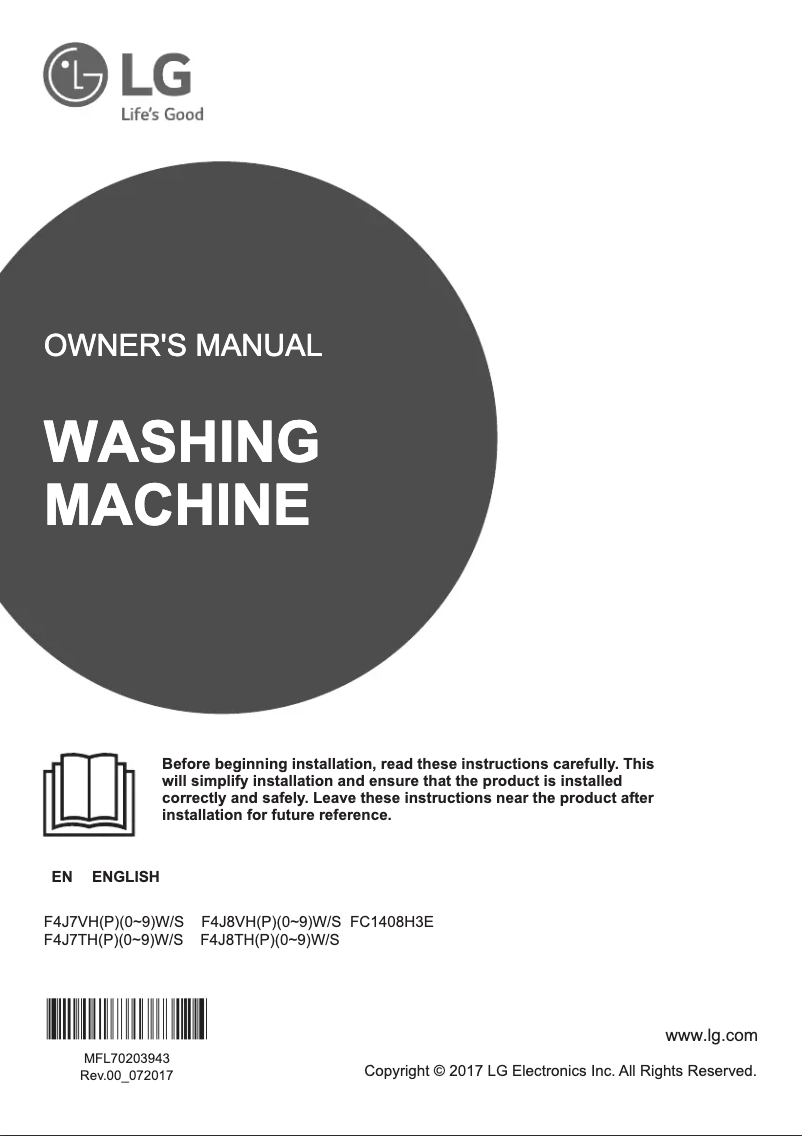 LG
Life's Good

OWNER'S MANUAL

WASHING MACHINE

Before beginning installation, read these instructions carefully. This will simplify installation and ensure that the product is installed correctly and safely. Leave these instructions near the product after installation for future reference.

EN ENGLISH

F4J7VH(P)(0~9)W/S F4J8VH(P)(0~9)W/S FC1408H3E
F4J7TH(P)(0~9)W/S F4J8TH(P)(0~9)W/S

MFL70203943
Rev.00_072017

www.lg.com

Copyright © 2017 LG Electronics Inc. All Rights Reserved.